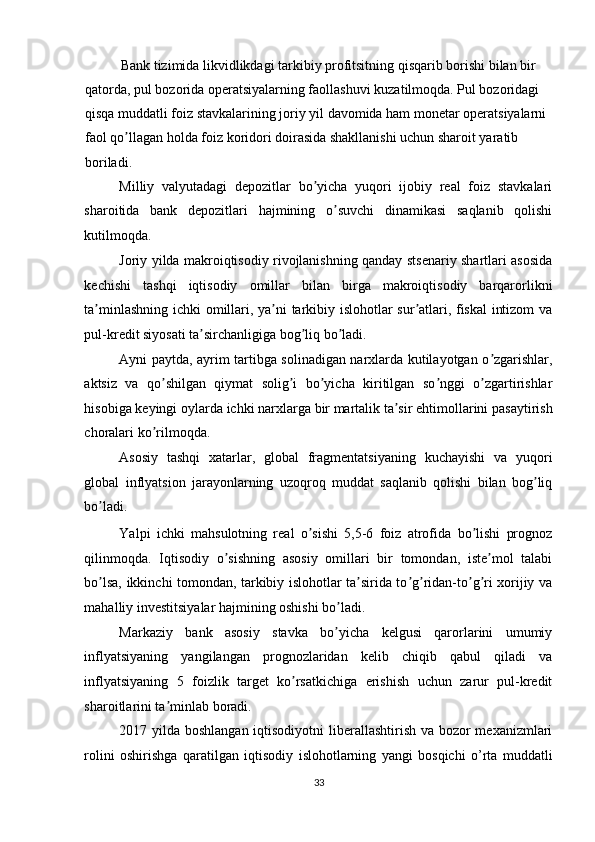 Bank tizimida likvidlikdagi tarkibiy profitsitning qisqarib borishi bilan bir qatorda, pul bozorida operatsiyalarning faollashuvi kuzatilmoqda. Pul bozoridagi qisqa muddatli foiz stavkalarining joriy yil davomida ham monetar operatsiyalarni faol qo’llagan holda foiz koridori doirasida shakllanishi uchun sharoit yaratib boriladi.

Milliy valyutadagi depozitlar bo’yicha yuqori ijobiy real foiz stavkalari sharoitida bank depozitlari hajmining o’suvchi dinamikasi saqlanib qolishi kutilmoqda.

Joriy yilda makroiqtisodiy rivojlanishning qanday stsenariy shartlari asosida kechishi tashqi iqtisodiy omillar bilan birga makroiqtisodiy barqarorlikni ta’minlashning ichki omillari, ya’ni tarkibiy islohotlar sur’atlari, fiskal intizom va pul-kredit siyosati ta’sirchanligiga bog’liq bo’ladi.

Ayni paytda, ayrim tartibga solinadigan narxlarda kutilayotgan o’zgarishlar, aktsiz va qo’shilgan qiymat solig’i bo’yicha kiritilgan so’nggi o’zgartirishlar hisobiga keyingi oylarda ichki narxlarga bir martalik ta’sir ehtimollarini pasaytirish choralari ko’rilmoqda.

Asosiy tashqi xatarlar, global fragmentatsiyaning kuchayishi va yuqori global inflyatsion jarayonlarning uzoqroq muddat saqlanib qolishi bilan bog’liq bo’ladi.

Yalpi ichki mahsulotning real o’sishi 5,5-6 foiz atrofida bo’lishi prognoz qilinmoqda. Iqtisodiy o’sishning asosiy omillari bir tomondan, iste’mol talabi bo’lsa, ikkinchi tomondan, tarkibiy islohotlar ta’sirida to’g’ridan-to’g’ri xorijiy va mahalliy investitsiyalar hajmining oshishi bo’ladi.

Markaziy bank asosiy stavka bo’yicha kelgusi qarorlarini umumiy inflyatsiyaning yangilangan prognozlaridan kelib chiqib qabul qiladi va inflyatsiyaning 5 foizlik target ko’rsatkichiga erishish uchun zarur pul-kredit sharoitlarini ta’minlab boradi.

2017 yilda boshlangan iqtisodiyotni liberallashtirish va bozor mexanizmlari rolini oshirishga qaratilgan iqtisodiy islohotlarning yangi bosqichi o’rta muddatli

33